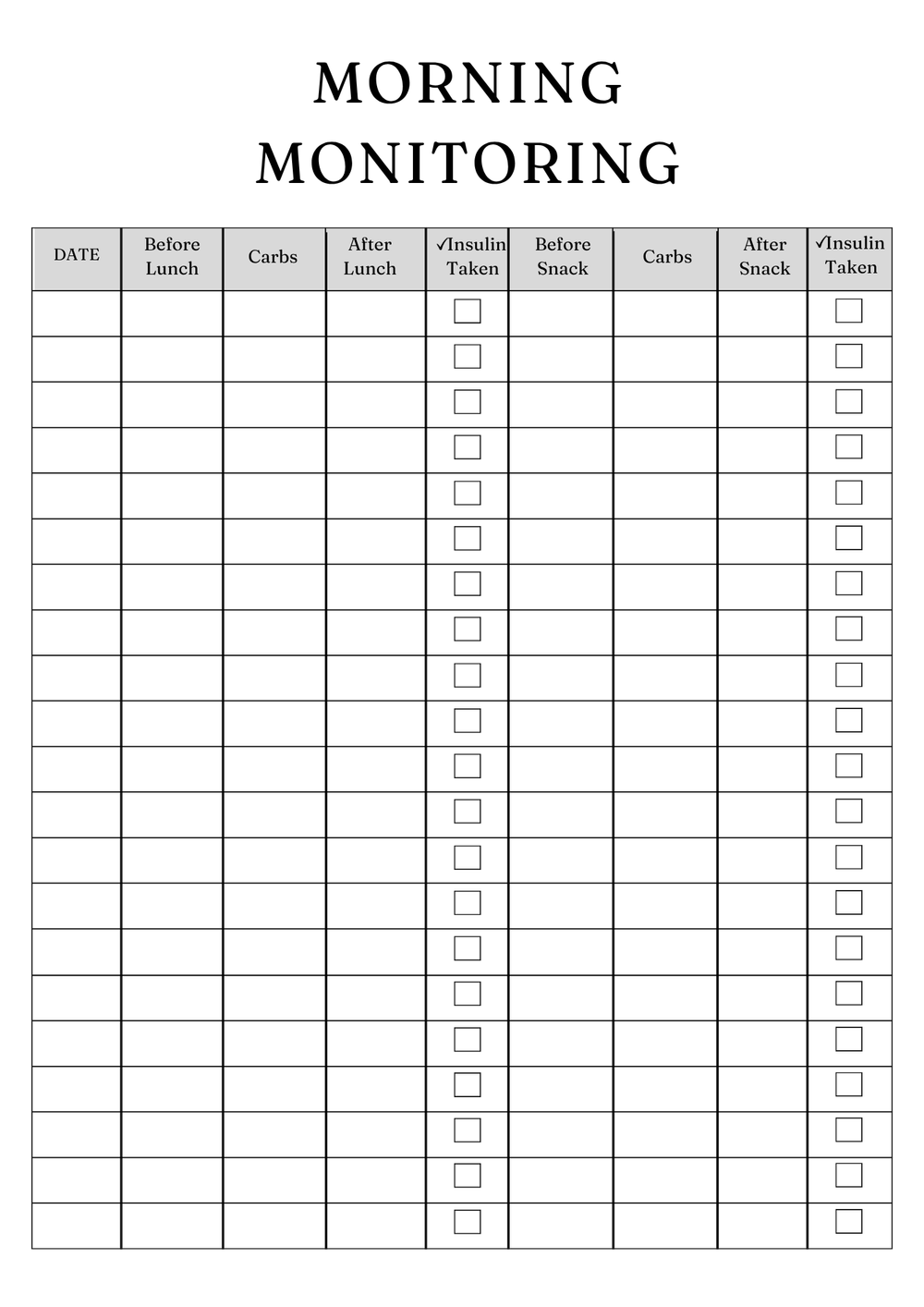 MORNING MONITORING

| DATE | Before Lunch | Carbs | After Lunch | ✓Insulin Taken | Before Snack | Carbs | After Snack | ✓Insulin Taken |
|---|---|---|---|---|---|---|---|---|
| | | | | ☐ | | | | ☐ |
| | | | | ☐ | | | | ☐ |
| | | | | ☐ | | | | ☐ |
| | | | | ☐ | | | | ☐ |
| | | | | ☐ | | | | ☐ |
| | | | | ☐ | | | | ☐ |
| | | | | ☐ | | | | ☐ |
| | | | | ☐ | | | | ☐ |
| | | | | ☐ | | | | ☐ |
| | | | | ☐ | | | | ☐ |
| | | | | ☐ | | | | ☐ |
| | | | | ☐ | | | | ☐ |
| | | | | ☐ | | | | ☐ |
| | | | | ☐ | | | | ☐ |
| | | | | ☐ | | | | ☐ |
| | | | | ☐ | | | | ☐ |
| | | | | ☐ | | | | ☐ |
| | | | | ☐ | | | | ☐ |
| | | | | ☐ | | | | ☐ |
| | | | | ☐ | | | | ☐ |
| | | | | ☐ | | | | ☐ |